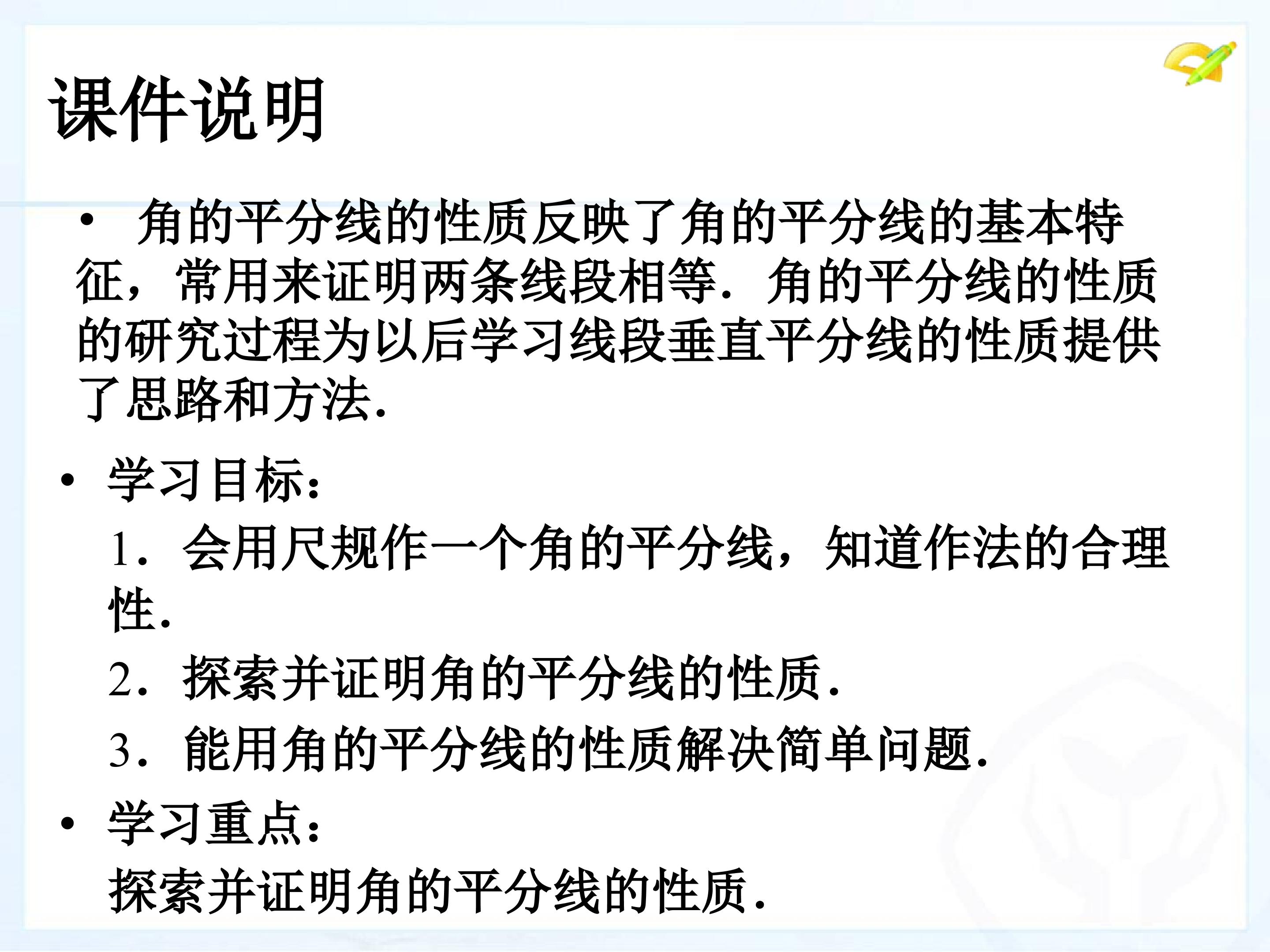 课件说明

• 角的平分线的性质反映了角的平分线的基本特征，常用来证明两条线段相等．角的平分线的性质的研究过程为以后学习线段垂直平分线的性质提供了思路和方法．

• 学习目标：

1．会用尺规作一个角的平分线，知道作法的合理性．

2．探索并证明角的平分线的性质．

3．能用角的平分线的性质解决简单问题．

• 学习重点：

探索并证明角的平分线的性质．